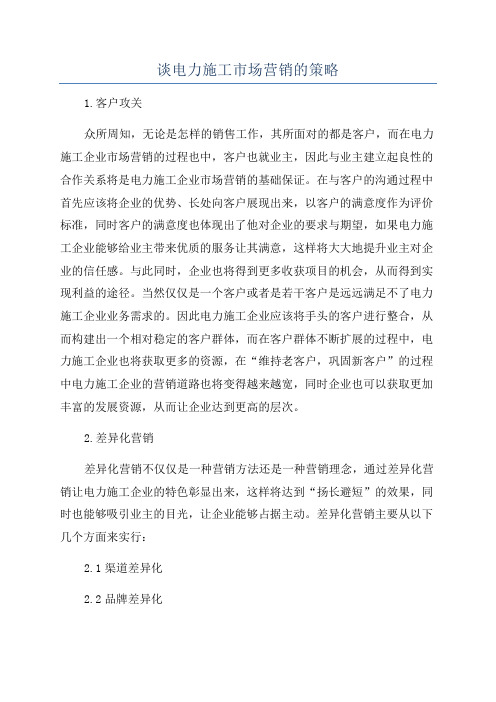 谈电力施工市场营销的策略

1.客户攻关

众所周知，无论是怎样的销售工作，其所面对的都是客户，而在电力施工企业市场营销的过程也中，客户也就业主，因此与业主建立起良性的合作关系将是电力施工企业市场营销的基础保证。在与客户的沟通过程中首先应该将企业的优势、长处向客户展现出来，以客户的满意度作为评价标准，同时客户的满意度也体现出了他对企业的要求与期望，如果电力施工企业能够给业主带来优质的服务让其满意，这样将大大地提升业主对企业的信任感。与此同时，企业也将得到更多收获项目的机会，从而得到实现利益的途径。当然仅仅是一个客户或者是若干客户是远远满足不了电力施工企业业务需求的。因此电力施工企业应该将手头的客户进行整合，从而构建出一个相对稳定的客户群体，而在客户群体不断扩展的过程中，电力施工企业也将获取更多的资源，在“维持老客户，巩固新客户”的过程中电力施工企业的营销道路也将变得越来越宽，同时企业也可以获取更加丰富的发展资源，从而让企业达到更高的层次。

2.差异化营销

差异化营销不仅仅是一种营销方法还是一种营销理念，通过差异化营销让电力施工企业的特色彰显出来，这样将达到“扬长避短”的效果，同时也能够吸引业主的目光，让企业能够占据主动。差异化营销主要从以下几个方面来实行：

2.1 渠道差异化

2.2 品牌差异化